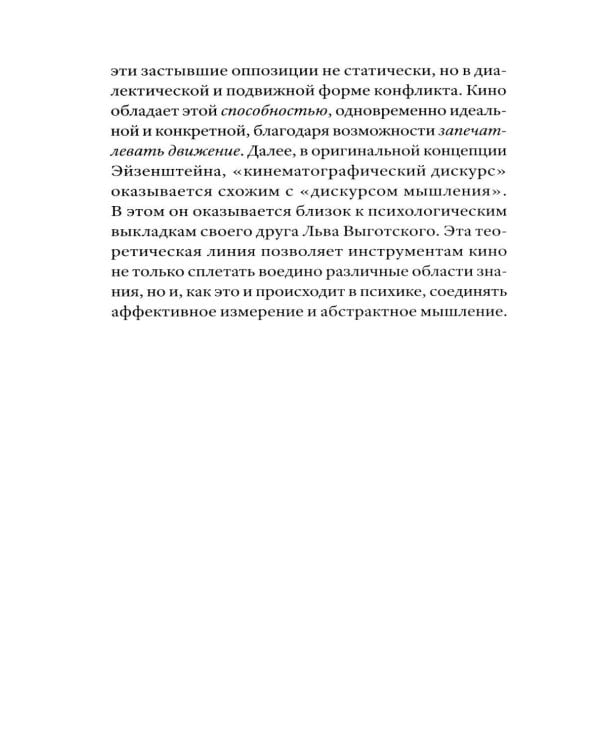 эти застывшие оппозиции не статически, но в диалектической и подвижной форме конфликта. Кино обладает этой способностью, одновременно идеальной и конкретной, благодаря возможности запечатлевать движение. Далее, в оригинальной концепции Эйзенштейна, «кинематографический дискурс» оказывается схожим с «дискурсом мышления». В этом он оказывается близок к психологическим выкладкам своего друга Льва Выготского. Эта теоретическая линия позволяет инструментам кино не только сплетать воедино различные области знания, но и, как это и происходит в психике, соединять аффективное измерение и абстрактное мышление.